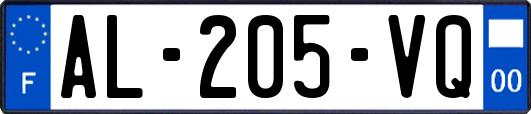 F
AL-205-VQ
00